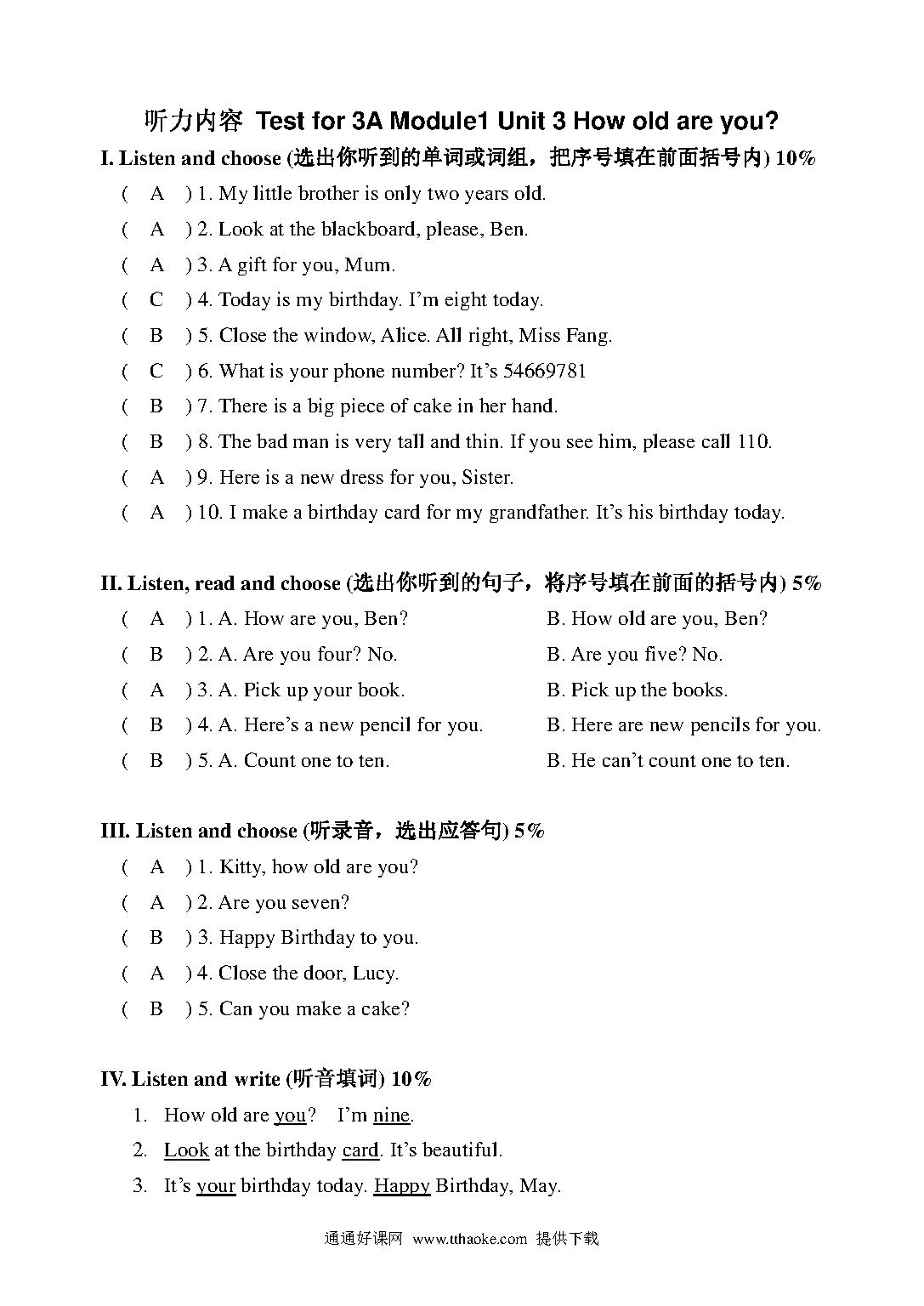 听力内容 Test for 3A Module1 Unit 3 How old are you?

I. Listen and choose (选出你听到的单词或词组，把序号填在前面括号内) 10%

( A ) 1. My little brother is only two years old.

( A ) 2. Look at the blackboard, please, Ben.

( A ) 3. A gift for you, Mum.

( C ) 4. Today is my birthday. I'm eight today.

( B ) 5. Close the window, Alice. All right, Miss Fang.

( C ) 6. What is your phone number? It's 54669781

( B ) 7. There is a big piece of cake in her hand.

( B ) 8. The bad man is very tall and thin. If you see him, please call 110.

( A ) 9. Here is a new dress for you, Sister.

( A ) 10. I make a birthday card for my grandfather. It's his birthday today.

II. Listen, read and choose (选出你听到的句子，将序号填在前面的括号内) 5%

( A ) 1. A. How are you, Ben? B. How old are you, Ben?

( B ) 2. A. Are you four? No. B. Are you five? No.

( A ) 3. A. Pick up your book. B. Pick up the books.

( B ) 4. A. Here's a new pencil for you. B. Here are new pencils for you.

( B ) 5. A. Count one to ten. B. He can't count one to ten.

III. Listen and choose (听录音，选出应答句) 5%

( A ) 1. Kitty, how old are you?

( A ) 2. Are you seven?

( B ) 3. Happy Birthday to you.

( A ) 4. Close the door, Lucy.

( B ) 5. Can you make a cake?

IV. Listen and write (听音填词) 10%

1. How old are you? I'm nine.

2. Look at the birthday card. It's beautiful.

3. It's your birthday today. Happy Birthday, May.

通通好课网 www.tthaoke.com 提供下载